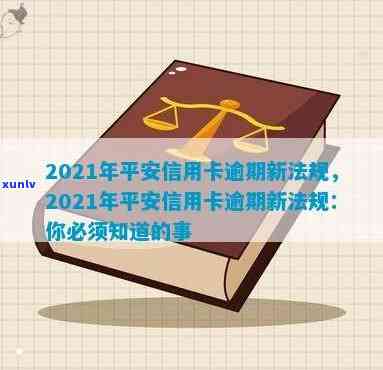 xunlv

2021年平安信用卡逾期新法规，2021年平安信用卡逾期新法规：你必须知道的事